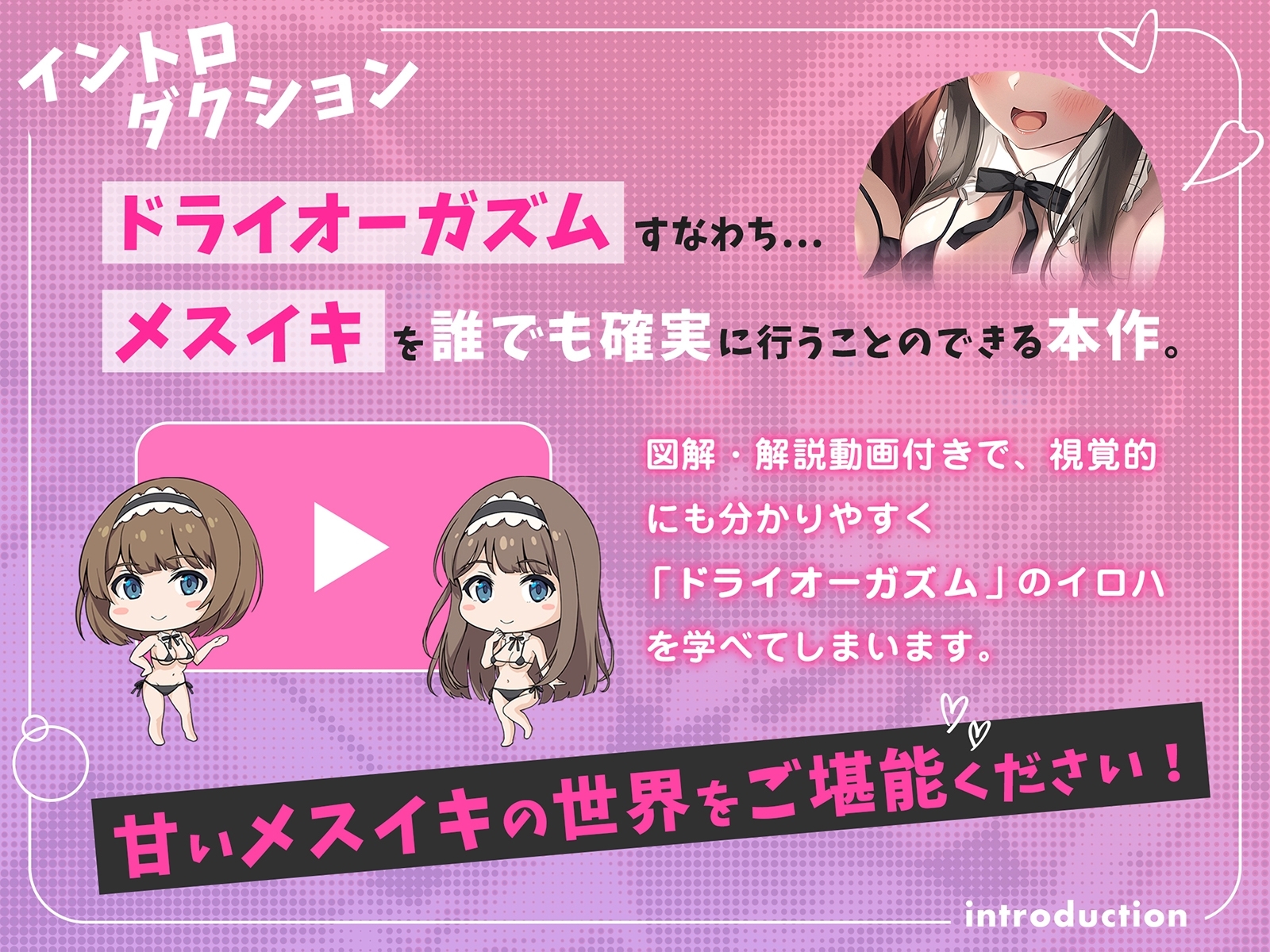 イントロダクション

ドライオーガズム すなわち…

メスイキ を誰でも確実に行うことのできる本作。

図解・解説動画付きで、視覚的にも分かりやすく「ドライオーガズム」のイロハを学べてしまいます。

甘いメスイキの世界をご堪能ください！

introduction